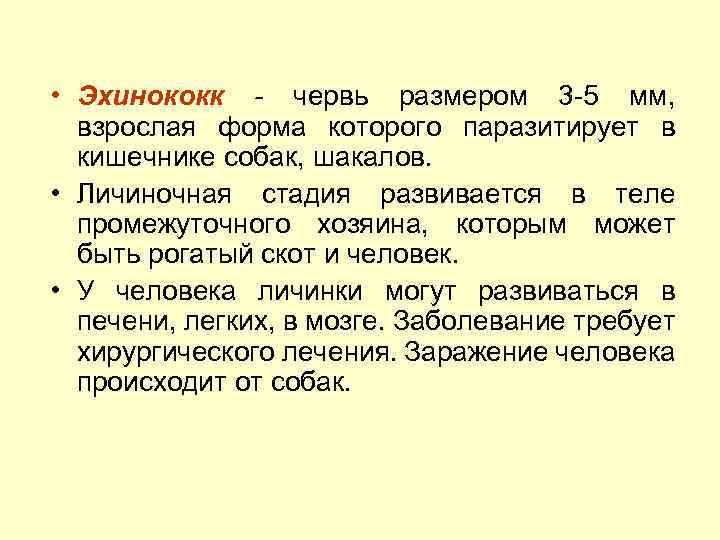 • Эхинококк - червь размером 3-5 мм, взрослая форма которого паразитирует в кишечнике собак, шакалов.

• Личиночная стадия развивается в теле промежуточного хозяина, которым может быть рогатый скот и человек.

• У человека личинки могут развиваться в печени, легких, в мозге. Заболевание требует хирургического лечения. Заражение человека происходит от собак.